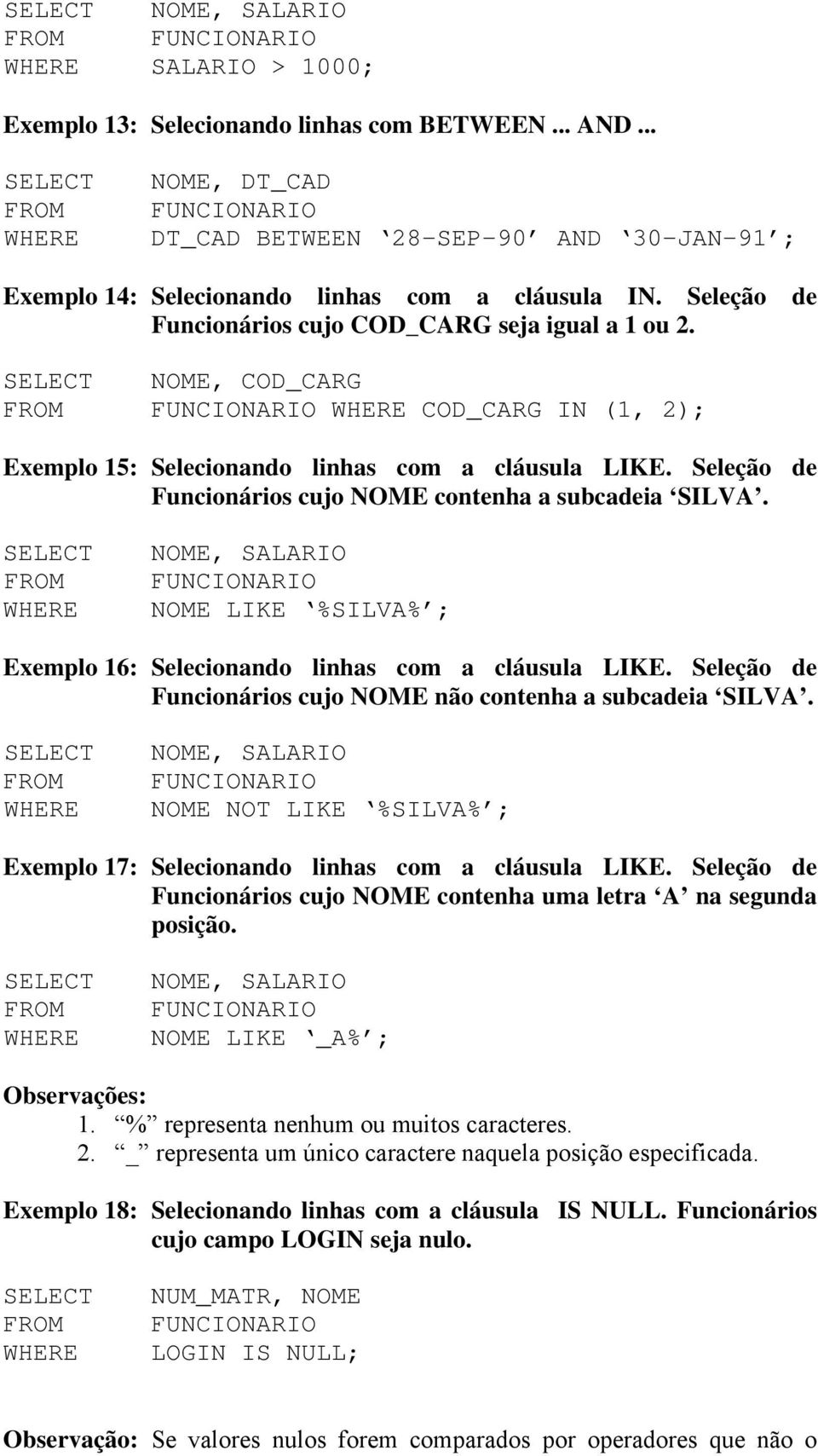 SELECT NOME, SALARIO
FROM FUNCIONARIO
WHERE SALARIO > 1000;

Exemplo 13: Selecionando linhas com BETWEEN ... AND ...

SELECT NOME, DT_CAD
FROM FUNCIONARIO
WHERE DT_CAD BETWEEN ‘28-SEP-90’ AND ‘30-JAN-91’;

Exemplo 14: Selecionando linhas com a cláusula IN. Seleção de Funcionários cujo COD_CARG seja igual a 1 ou 2.

SELECT NOME, COD_CARG
FROM FUNCIONARIO WHERE COD_CARG IN (1, 2);

Exemplo 15: Selecionando linhas com a cláusula LIKE. Seleção de Funcionários cujo NOME contenha a subcadeia ‘SILVA’.

SELECT NOME, SALARIO
FROM FUNCIONARIO
WHERE NOME LIKE ‘%SILVA%’;

Exemplo 16: Selecionando linhas com a cláusula LIKE. Seleção de Funcionários cujo NOME não contenha a subcadeia ‘SILVA’.

SELECT NOME, SALARIO
FROM FUNCIONARIO
WHERE NOME NOT LIKE ‘%SILVA%’;

Exemplo 17: Selecionando linhas com a cláusula LIKE. Seleção de Funcionários cujo NOME contenha uma letra ‘A’ na segunda posição.

SELECT NOME, SALARIO
FROM FUNCIONARIO
WHERE NOME LIKE ‘_A%’;

Observações:
1. “%” representa nenhum ou muitos caracteres.
2. “_” representa um único caractere naquela posição especificada.

Exemplo 18: Selecionando linhas com a cláusula IS NULL. Funcionários cujo campo LOGIN seja nulo.

SELECT NUM_MATR, NOME
FROM FUNCIONARIO
WHERE LOGIN IS NULL;

Observação: Se valores nulos forem comparados por operadores que não o